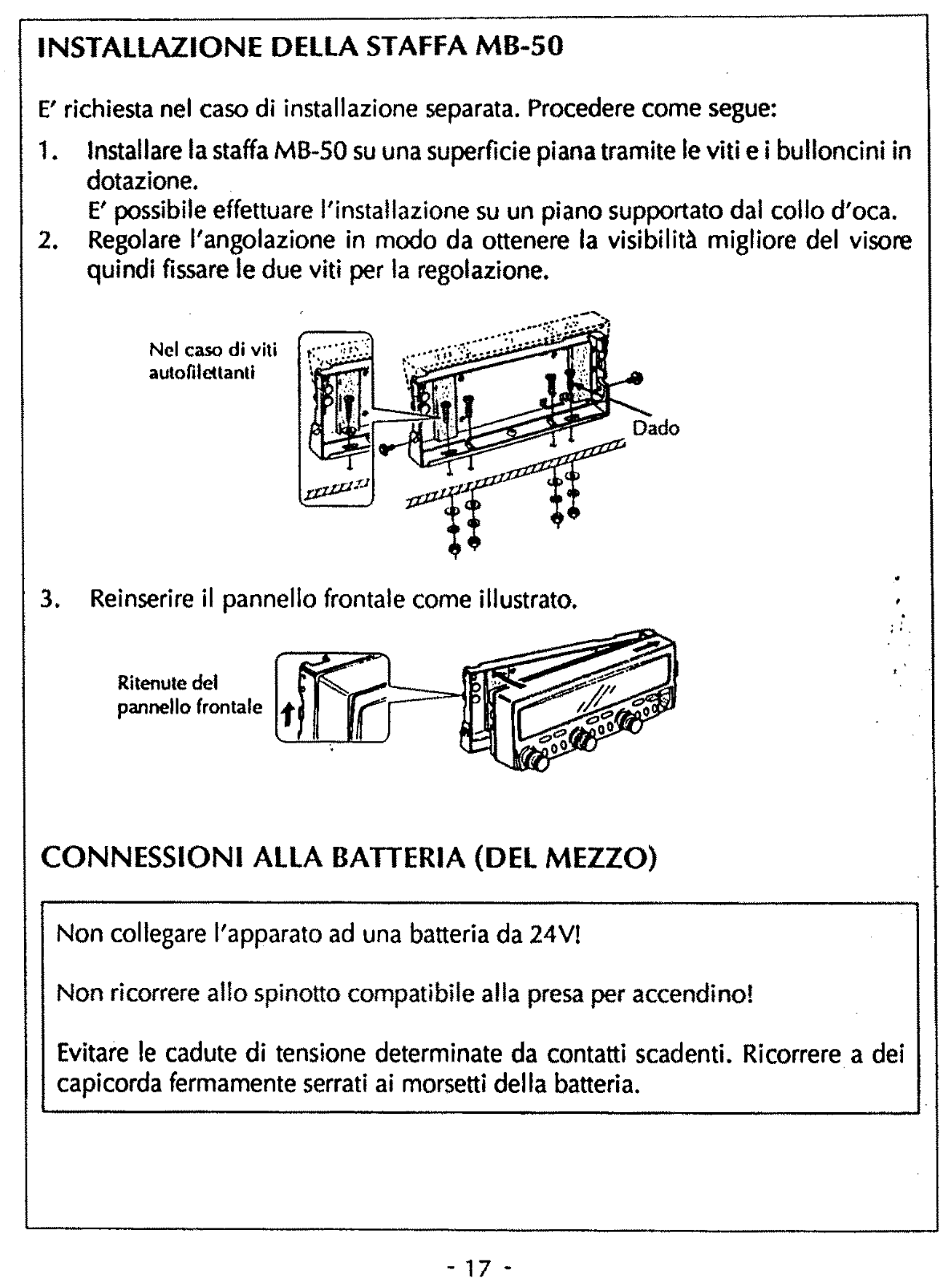 INSTALLAZIONE DELLA STAFFA MB-50

E' richiesta nel caso di installazione separata. Procedere come segue:

1. Installare la staffa MB-50 su una superficie piana tramite le viti e i bulloncini in dotazione.
E' possibile effettuare l'installazione su un piano supportato dal collo d'oca.
2. Regolare l'angolazione in modo da ottenere la visibilità migliore del visore quindi fissare le due viti per la regolazione.

Nel caso di viti autofilettanti

Dado

3. Reinserire il pannello frontale come illustrato.

Ritenute del pannello frontale

CONNESSIONI ALLA BATTERIA (DEL MEZZO)

Non collegare l'apparato ad una batteria da 24V!

Non ricorrere allo spinotto compatibile alla presa per accendino!

Evitare le cadute di tensione determinate da contatti scadenti. Ricorrere a dei capicorda fermamente serrati ai morsetti della batteria.

- 17 -